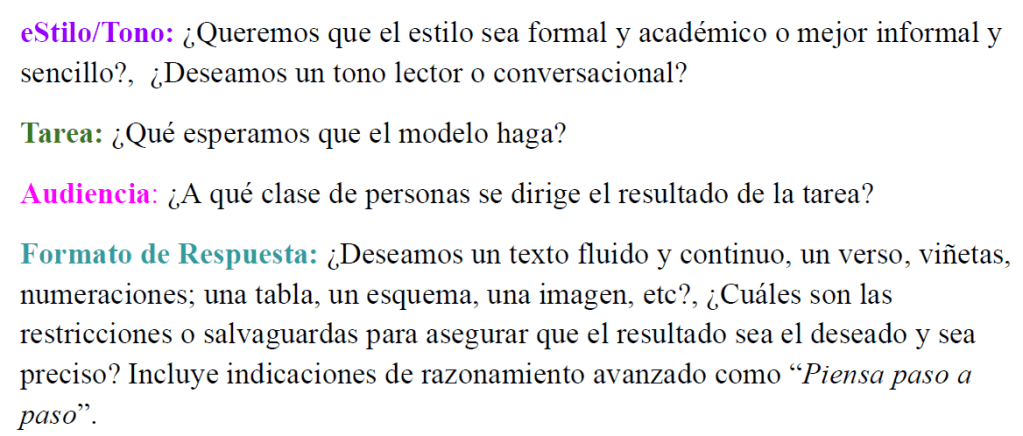 eStilo/Tono: ¿Queremos que el estilo sea formal y académico o mejor informal y sencillo?, ¿Deseamos un tono lector o conversacional?

Tarea: ¿Qué esperamos que el modelo haga?

Audiencia: ¿A qué clase de personas se dirige el resultado de la tarea?

Formato de Respuesta: ¿Deseamos un texto fluido y continuo, un verso, viñetas, numeraciones; una tabla, un esquema, una imagen, etc?, ¿Cuáles son las restricciones o salvaguardas para asegurar que el resultado sea el deseado y sea preciso? Incluye indicaciones de razonamiento avanzado como "Piensa paso a paso".